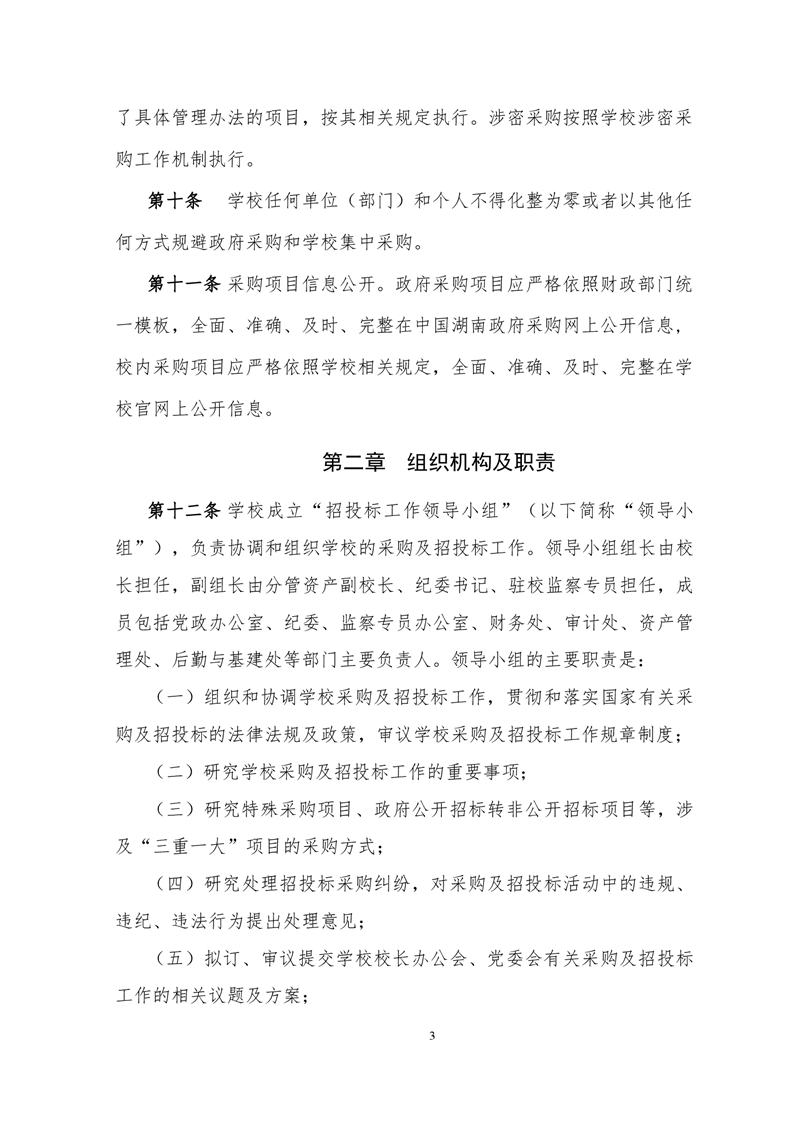 了具体管理办法的项目，按其相关规定执行。涉密采购按照学校涉密采购工作机制执行。

第十条　学校任何单位（部门）和个人不得化整为零或者以其他任何方式规避政府采购和学校集中采购。

第十一条 采购项目信息公开。政府采购项目应严格依照财政部门统一模板，全面、准确、及时、完整在中国湖南政府采购网上公开信息，校内采购项目应严格依照学校相关规定，全面、准确、及时、完整在学校官网上公开信息。

第二章　组织机构及职责

第十二条 学校成立“招投标工作领导小组”（以下简称“领导小组”），负责协调和组织学校的采购及招投标工作。领导小组组长由校长担任，副组长由分管资产副校长、纪委书记、驻校监察专员担任，成员包括党政办公室、纪委、监察专员办公室、财务处、审计处、资产管理处、后勤与基建处等部门主要负责人。领导小组的主要职责是：

（一）组织和协调学校采购及招投标工作，贯彻和落实国家有关采购及招投标的法律法规及政策，审议学校采购及招投标工作规章制度；

（二）研究学校采购及招投标工作的重要事项；

（三）研究特殊采购项目、政府公开招标转非公开招标项目等，涉及“三重一大”项目的采购方式；

（四）研究处理招投标采购纠纷，对采购及招投标活动中的违规、违纪、违法行为提出处理意见；

（五）拟订、审议提交学校校长办公会、党委会有关采购及招投标工作的相关议题及方案；

3